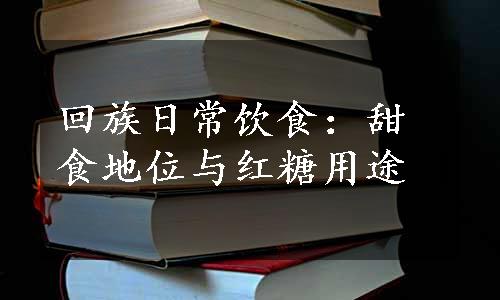 回族日常饮食：甜食地位与红糖用途